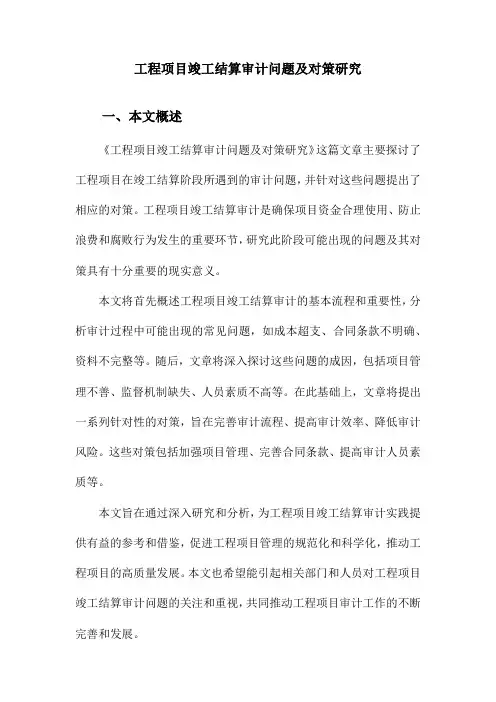 工程项目竣工结算审计问题及对策研究

一、本文概述

《工程项目竣工结算审计问题及对策研究》这篇文章主要探讨了工程项目在竣工结算阶段所遇到的审计问题，并针对这些问题提出了相应的对策。工程项目竣工结算审计是确保项目资金合理使用、防止浪费和腐败行为发生的重要环节，研究此阶段可能出现的问题及其对策具有十分重要的现实意义。

本文将首先概述工程项目竣工结算审计的基本流程和重要性，分析审计过程中可能出现的常见问题，如成本超支、合同条款不明确、资料不完整等。随后，文章将深入探讨这些问题的成因，包括项目管理不善、监督机制缺失、人员素质不高等。在此基础上，文章将提出一系列针对性的对策，旨在完善审计流程、提高审计效率、降低审计风险。这些对策包括加强项目管理、完善合同条款、提高审计人员素质等。

本文旨在通过深入研究和分析，为工程项目竣工结算审计实践提供有益的参考和借鉴，促进工程项目管理的规范化和科学化，推动工程项目的高质量发展。本文也希望能引起相关部门和人员对工程项目竣工结算审计问题的关注和重视，共同推动工程项目审计工作的不断完善和发展。